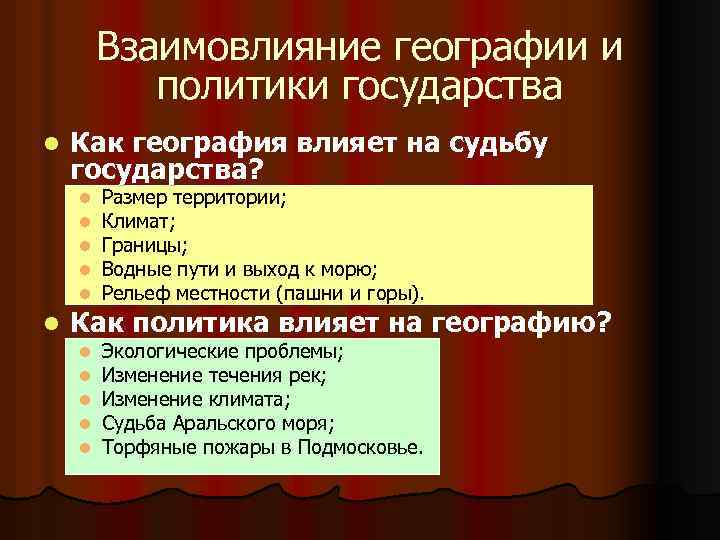 Взаимовлияние географии и политики государства

- Как география влияет на судьбу государства?
  - Размер территории;
  - Климат;
  - Границы;
  - Водные пути и выход к морю;
  - Рельеф местности (пашни и горы).
- Как политика влияет на географию?
  - Экологические проблемы;
  - Изменение течения рек;
  - Изменение климата;
  - Судьба Аральского моря;
  - Торфяные пожары в Подмосковье.